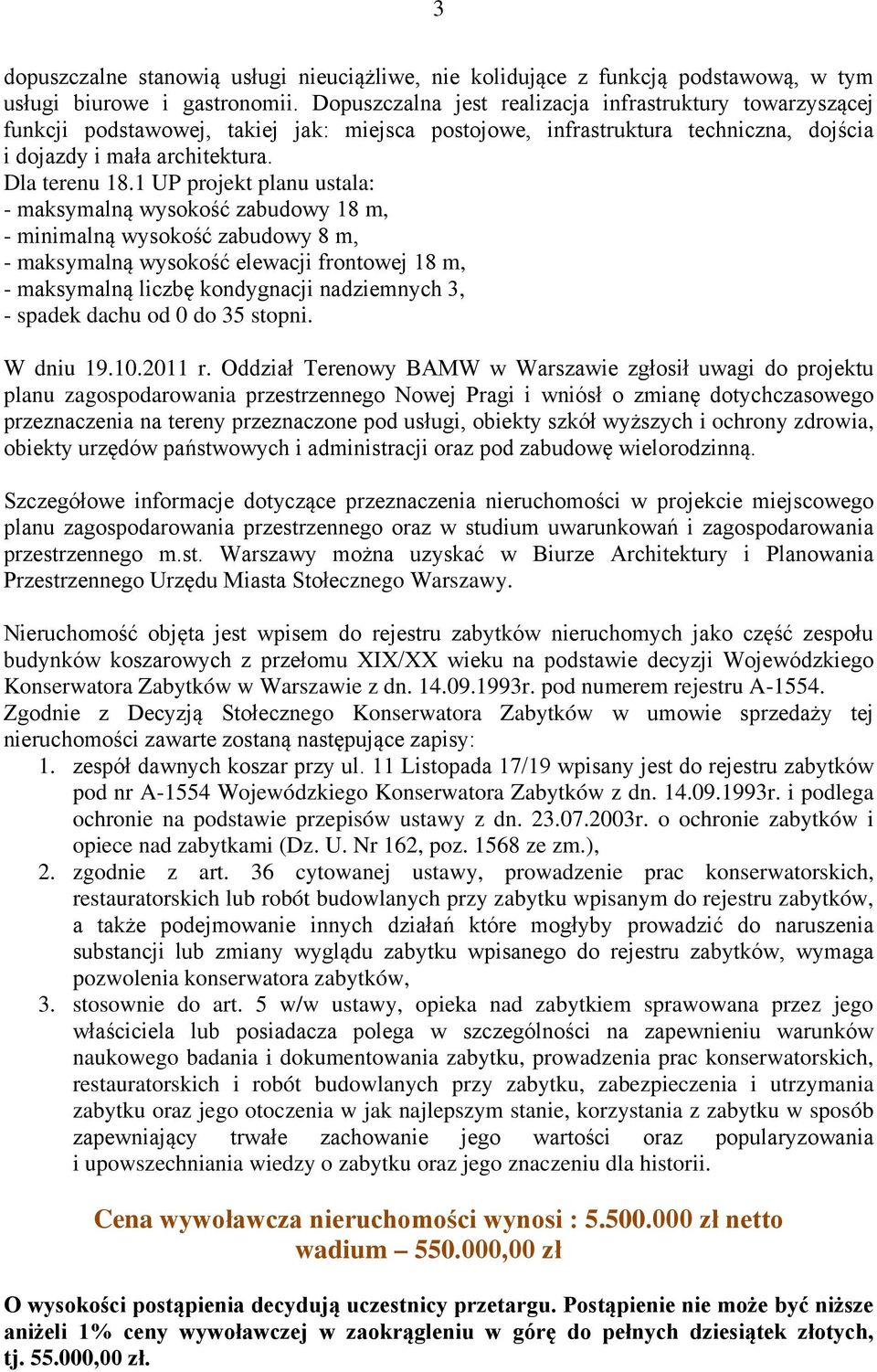 3

dopuszczalne stanowią usługi nieuciążliwe, nie kolidujące z funkcją podstawową, w tym usługi biurowe i gastronomii. Dopuszczalna jest realizacja infrastruktury towarzyszącej funkcji podstawowej, takiej jak: miejsca postojowe, infrastruktura techniczna, dojścia i dojazdy i mała architektura.
Dla terenu 18.1 UP projekt planu ustala:
- maksymalną wysokość zabudowy 18 m,
- minimalną wysokość zabudowy 8 m,
- maksymalną wysokość elewacji frontowej 18 m,
- maksymalną liczbę kondygnacji nadziemnych 3,
- spadek dachu od 0 do 35 stopni.

W dniu 19.10.2011 r. Oddział Terenowy BAMW w Warszawie zgłosił uwagi do projektu planu zagospodarowania przestrzennego Nowej Pragi i wniósł o zmianę dotychczasowego przeznaczenia na tereny przeznaczone pod usługi, obiekty szkół wyższych i ochrony zdrowia, obiekty urzędów państwowych i administracji oraz pod zabudowę wielorodzinną.

Szczegółowe informacje dotyczące przeznaczenia nieruchomości w projekcie miejscowego planu zagospodarowania przestrzennego oraz w studium uwarunkowań i zagospodarowania przestrzennego m.st. Warszawy można uzyskać w Biurze Architektury i Planowania Przestrzennego Urzędu Miasta Stołecznego Warszawy.

Nieruchomość objęta jest wpisem do rejestru zabytków nieruchomych jako część zespołu budynków koszarowych z przełomu XIX/XX wieku na podstawie decyzji Wojewódzkiego Konserwatora Zabytków w Warszawie z dn. 14.09.1993r. pod numerem rejestru A-1554.
Zgodnie z Decyzją Stołecznego Konserwatora Zabytków w umowie sprzedaży tej nieruchomości zawarte zostaną następujące zapisy:
1. zespół dawnych koszar przy ul. 11 Listopada 17/19 wpisany jest do rejestru zabytków pod nr A-1554 Wojewódzkiego Konserwatora Zabytków z dn. 14.09.1993r. i podlega ochronie na podstawie przepisów ustawy z dn. 23.07.2003r. o ochronie zabytków i opiece nad zabytkami (Dz. U. Nr 162, poz. 1568 ze zm.),
2. zgodnie z art. 36 cytowanej ustawy, prowadzenie prac konserwatorskich, restauratorskich lub robót budowlanych przy zabytku wpisanym do rejestru zabytków, a także podejmowanie innych działań które mogłyby prowadzić do naruszenia substancji lub zmiany wyglądu zabytku wpisanego do rejestru zabytków, wymaga pozwolenia konserwatora zabytków,
3. stosownie do art. 5 w/w ustawy, opieka nad zabytkiem sprawowana przez jego właściciela lub posiadacza polega w szczególności na zapewnieniu warunków naukowego badania i dokumentowania zabytku, prowadzenia prac konserwatorskich, restauratorskich i robót budowlanych przy zabytku, zabezpieczenia i utrzymania zabytku oraz jego otoczenia w jak najlepszym stanie, korzystania z zabytku w sposób zapewniający trwałe zachowanie jego wartości oraz popularyzowania i upowszechniania wiedzy o zabytku oraz jego znaczeniu dla historii.

Cena wywoławcza nieruchomości wynosi : 5.500.000 zł netto
wadium – 550.000,00 zł

O wysokości postąpienia decydują uczestnicy przetargu. Postąpienie nie może być niższe aniżeli 1% ceny wywoławczej w zaokrągleniu w górę do pełnych dziesiątek złotych, tj. 55.000,00 zł.